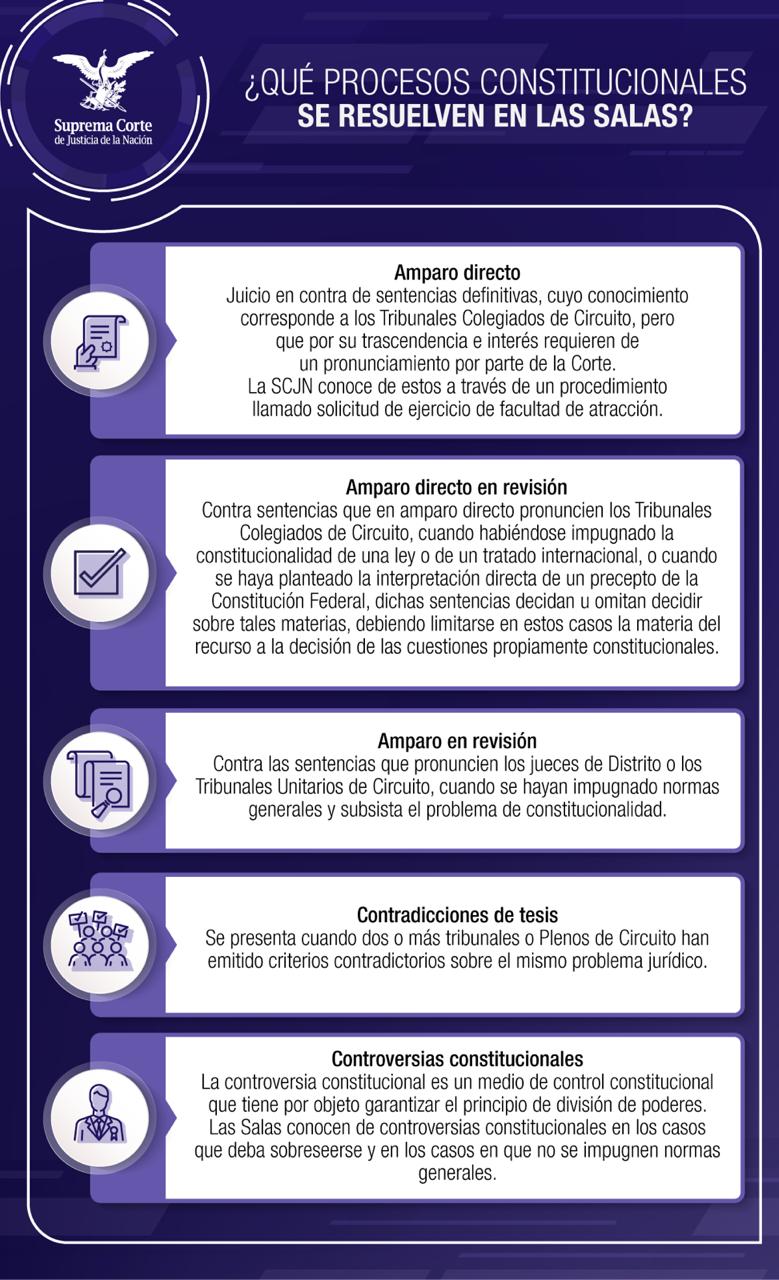 Suprema Corte
de Justicia de la Nación

¿QUÉ PROCESOS CONSTITUCIONALES SE RESUELVEN EN LAS SALAS?

Amparo directo
Juicio en contra de sentencias definitivas, cuyo conocimiento corresponde a los Tribunales Colegiados de Circuito, pero que por su trascendencia e interés requieren de un pronunciamiento por parte de la Corte.
La SCJN conoce de estos a través de un procedimiento llamado solicitud de ejercicio de facultad de atracción.

Amparo directo en revisión
Contra sentencias que en amparo directo pronuncien los Tribunales Colegiados de Circuito, cuando habiéndose impugnado la constitucionalidad de una ley o de un tratado internacional, o cuando se haya planteado la interpretación directa de un precepto de la Constitución Federal, dichas sentencias decidan u omitan decidir sobre tales materias, debiendo limitarse en estos casos la materia del recurso a la decisión de las cuestiones propiamente constitucionales.

Amparo en revisión
Contra las sentencias que pronuncien los jueces de Distrito o los Tribunales Unitarios de Circuito, cuando se hayan impugnado normas generales y subsista el problema de constitucionalidad.

Contradicciones de tesis
Se presenta cuando dos o más tribunales o Plenos de Circuito han emitido criterios contradictorios sobre el mismo problema jurídico.

Controversias constitucionales
La controversia constitucional es un medio de control constitucional que tiene por objeto garantizar el principio de división de poderes.
Las Salas conocen de controversias constitucionales en los casos que deba sobreseerse y en los casos en que no se impugnen normas generales.